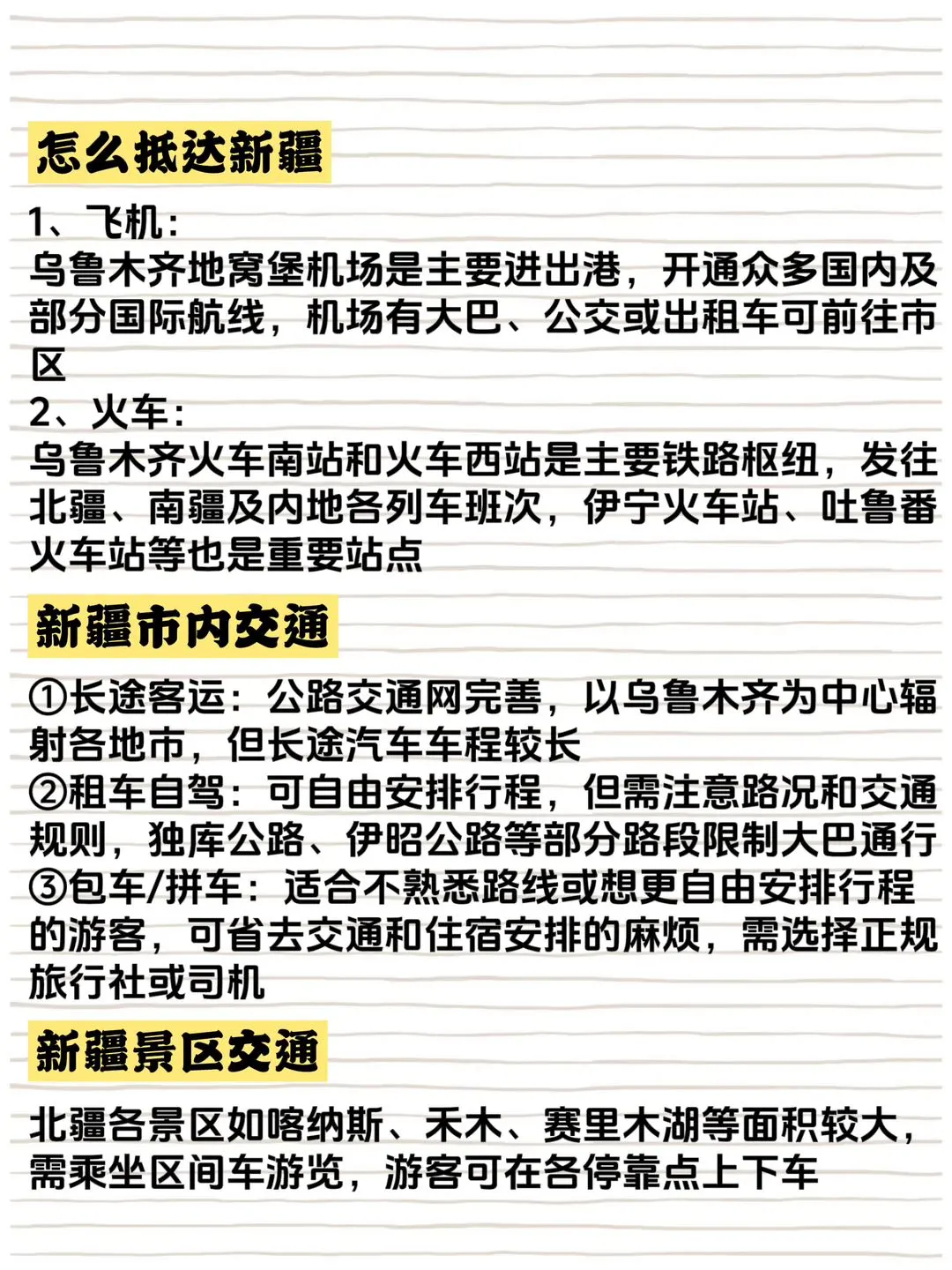 怎么抵达新疆

1、飞机：
乌鲁木齐地窝堡机场是主要进出港，开通众多国内及部分国际航线，机场有大巴、公交或出租车可前往市区
2、火车：
乌鲁木齐火车南站和火车西站是主要铁路枢纽，发往北疆、南疆及内地各列车班次，伊宁火车站、吐鲁番火车站等也是重要站点

新疆市内交通

①长途客运：公路交通网完善，以乌鲁木齐为中心辐射各地市，但长途汽车车程较长
②租车自驾：可自由安排行程，但需注意路况和交通规则，独库公路、伊昭公路等部分路段限制大巴通行
③包车/拼车：适合不熟悉路线或想更自由安排行程的游客，可省去交通和住宿安排的麻烦，需选择正规旅行社或司机

新疆景区交通

北疆各景区如喀纳斯、禾木、赛里木湖等面积较大，需乘坐区间车游览，游客可在各停靠点上下车